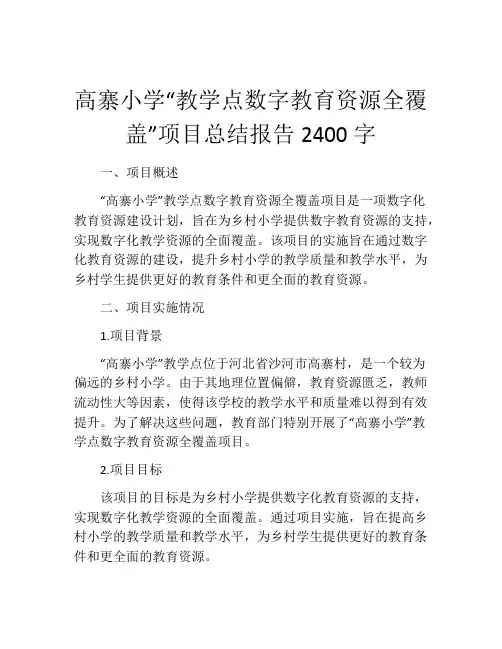 高寨小学“教学点数字教育资源全覆盖”项目总结报告 2400 字

一、项目概述

“高寨小学”教学点数字教育资源全覆盖项目是一项数字化教育资源建设计划，旨在为乡村小学提供数字教育资源的支持，实现数字化教学资源的全面覆盖。该项目的实施旨在通过数字化教育资源的建设，提升乡村小学的教学质量和教学水平，为乡村学生提供更好的教育条件和更全面的教育资源。

二、项目实施情况

1.项目背景

“高寨小学”教学点位于河北省沙河市高寨村，是一个较为偏远的乡村小学。由于其地理位置偏僻，教育资源匮乏，教师流动性大等因素，使得该学校的教学水平和质量难以得到有效提升。为了解决这些问题，教育部门特别开展了“高寨小学”教学点数字教育资源全覆盖项目。

2.项目目标

该项目的目标是为乡村小学提供数字化教育资源的支持，实现数字化教学资源的全面覆盖。通过项目实施，旨在提高乡村小学的教学质量和教学水平，为乡村学生提供更好的教育条件和更全面的教育资源。